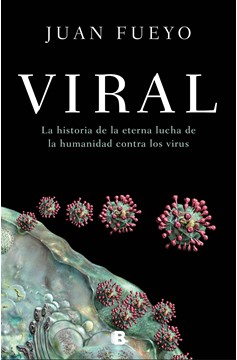 JUAN FUEYO

VIRAL

La historia de la eterna lucha de la humanidad contra los virus

B